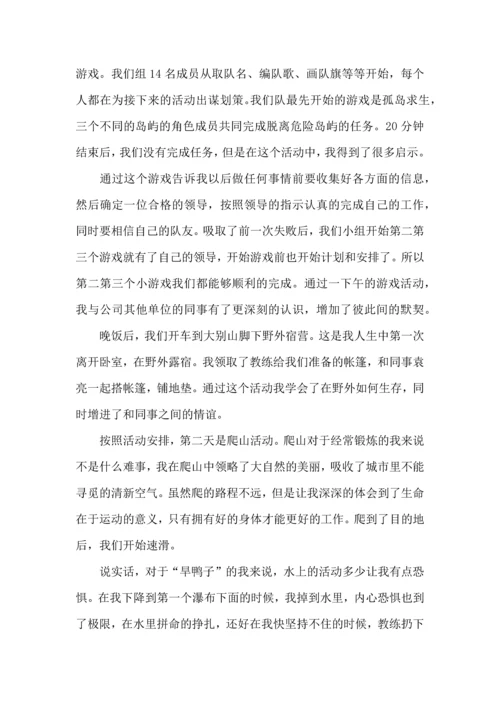 游戏。我们组 14 名成员从取队名、编队歌、画队旗等等开始，每个人都在为接下来的活动出谋划策。我们队最先开始的游戏是孤岛求生，三个不同的岛屿的角色成员共同完成脱离危险岛屿的任务。20 分钟结束后，我们没有完成任务，但是在这个活动中，我得到了很多启示。

通过这个游戏告诉我以后做任何事情前要收集好各方面的信息，然后确定一位合格的领导，按照领导的指示认真的完成自己的工作，同时要相信自己的队友。吸取了前一次失败后，我们小组开始第二第三个游戏就有了自己的领导，开始游戏前也开始计划和安排了。所以第二第三个小游戏我们都能够顺利的完成。通过一下午的游戏活动，我与公司其他单位的同事有了更深刻的认识，增加了彼此间的默契。

晚饭后，我们开车到大别山脚下野外宿营。这是我人生中第一次离开卧室，在野外露宿。我领取了教练给我们准备的帐篷，和同事袁亮一起搭帐篷，铺地垫。通过这个活动我学会了在野外如何生存，同时增进了和同事之间的情谊。

按照活动安排，第二天是爬山活动。爬山对于经常锻炼的我来说不是什么难事，我在爬山中领略了大自然的美丽，吸收了城市里不能寻觅的清新空气。虽然爬的路程不远，但是让我深深的体会到了生命在于运动的意义，只有拥有好的身体才能更好的工作。爬到了目的地后，我们开始速滑。

说实话，对于“旱鸭子”的我来说，水上的活动多少让我有点恐惧。在我下降到第一个瀑布下面的时候，我掉到水里，内心恐惧也到了极限，在水里拼命的挣扎，还好在我快坚持不住的时候，教练扔下